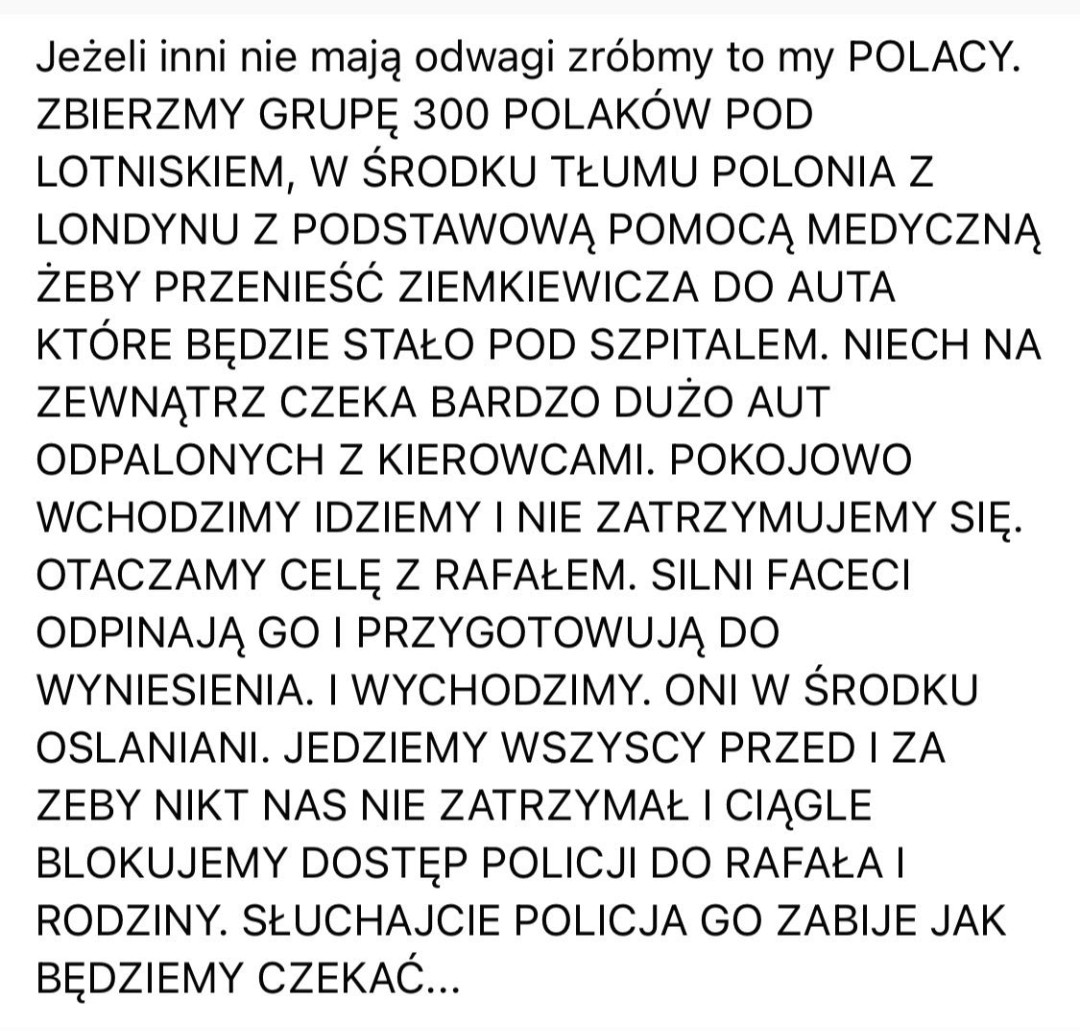 Jeżeli inni nie mają odwagi zróbmy to my POLACY. ZBIERZMY GRUPĘ 300 POLAKÓW POD LOTNISKIEM, W ŚRODKU TŁUMU POLONIA Z LONDYNU Z PODSTAWOWĄ POMOCĄ MEDYCZNĄ ŻEBY PRZENIEŚĆ ZIEMKIEWICZA DO AUTA KTÓRE BĘDZIE STAŁO POD SZPITALEM. NIECH NA ZEWNĄTRZ CZEKA BARDZO DUŻO AUT ODPALONYCH Z KIEROWCAMI. POKOJOWO WCHODZIMY IDZIEMY I NIE ZATRZYMUJEMY SIĘ. OTACZAMY CELĘ Z RAFAŁEM. SILNI FACECI ODPINAJĄ GO I PRZYGOTOWUJĄ DO WYNIESIENIA. I WYCHODZIMY. ONI W ŚRODKU OSLANIANI. JEDZIEMY WSZYSCY PRZED I ZA ZEBY NIKT NAS NIE ZATRZYMAŁ I CIĄGLE BLOKUJEMY DOSTĘP POLICJI DO RAFAŁA I RODZINY. SŁUCHAJCIE POLICJA GO ZABIJE JAK BĘDZIEMY CZEKAĆ...